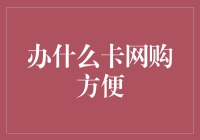 办什么卡网购方便